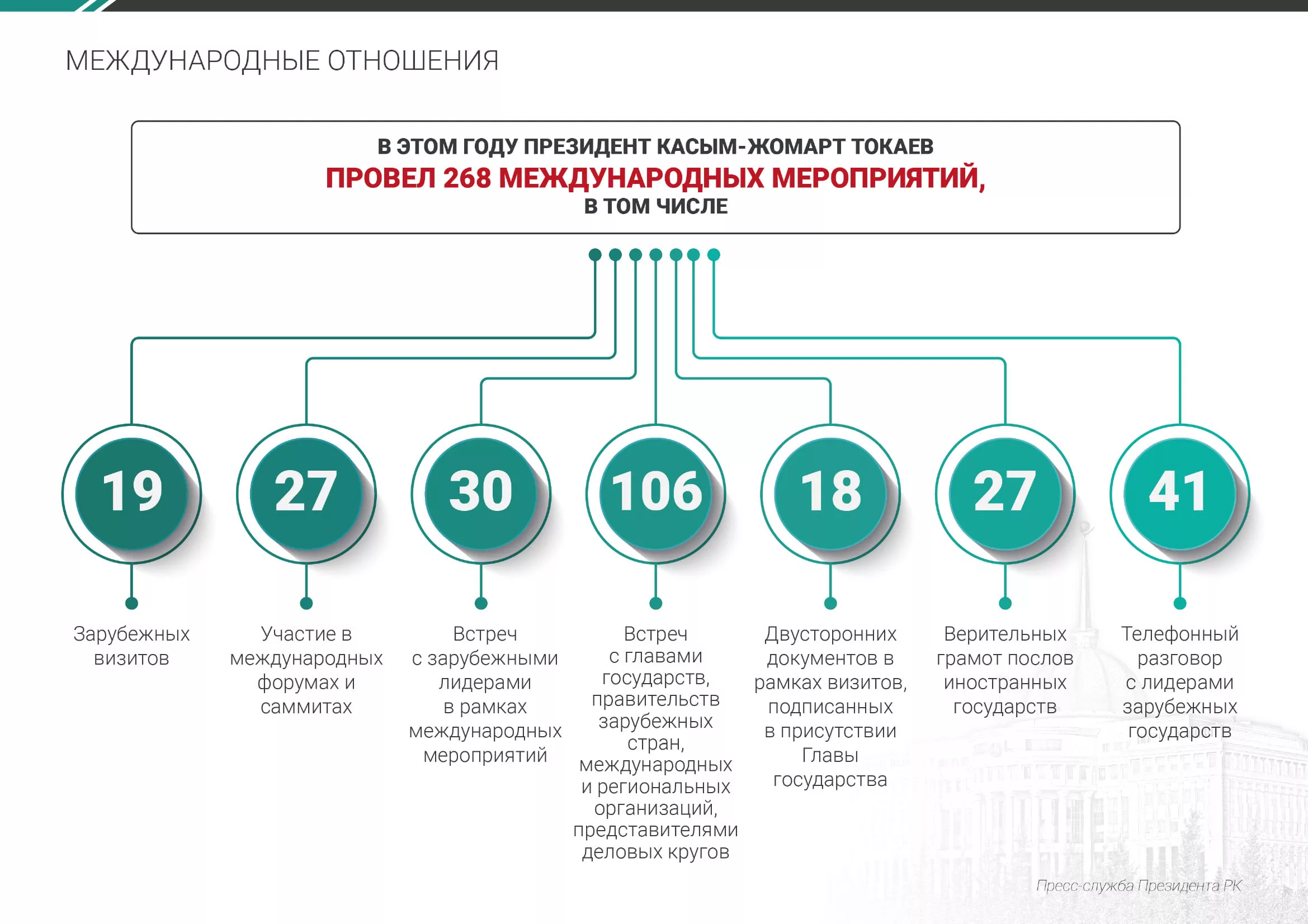 МЕЖДУНАРОДНЫЕ ОТНОШЕНИЯ

В ЭТОМ ГОДУ ПРЕЗИДЕНТ КАСЫМ-ЖОМАРТ ТОКАЕВ
ПРОВЕЛ 268 МЕЖДУНАРОДНЫХ МЕРОПРИЯТИЙ,
В ТОМ ЧИСЛЕ

19
Зарубежных визитов

27
Участие в международных форумах и саммитах

30
Встреч с зарубежными лидерами в рамках международных мероприятий

106
Встреч с главами государств, правительств зарубежных стран, международных и региональных организаций, представителями деловых кругов

18
Двусторонних документов в рамках визитов, подписанных в присутствии Главы государства

27
Верительных грамот послов иностранных государств

41
Телефонный разговор с лидерами зарубежных государств

Пресс-служба Президента РК